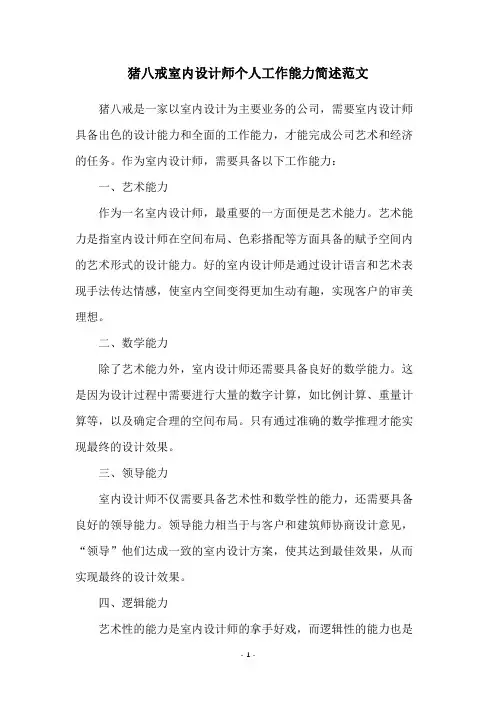 猪八戒室内设计师个人工作能力简述范文

猪八戒是一家以室内设计为主要业务的公司，需要室内设计师具备出色的设计能力和全面的工作能力，才能完成公司艺术和经济的任务。作为室内设计师，需要具备以下工作能力：

一、艺术能力

作为一名室内设计师，最重要的一方面便是艺术能力。艺术能力是指室内设计师在空间布局、色彩搭配等方面具备的赋予空间内的艺术形式的设计能力。好的室内设计师是通过设计语言和艺术表现手法传达情感，使室内空间变得更加生动有趣，实现客户的审美理想。

二、数学能力

除了艺术能力外，室内设计师还需要具备良好的数学能力。这是因为设计过程中需要进行大量的数字计算，如比例计算、重量计算等，以及确定合理的空间布局。只有通过准确的数学推理才能实现最终的设计效果。

三、领导能力

室内设计师不仅需要具备艺术性和数学性的能力，还需要具备良好的领导能力。领导能力相当于与客户和建筑师协商设计意见，“领导”他们达成一致的室内设计方案，使其达到最佳效果，从而实现最终的设计效果。

四、逻辑能力

艺术性的能力是室内设计师的拿手好戏，而逻辑性的能力也是

- 1 -